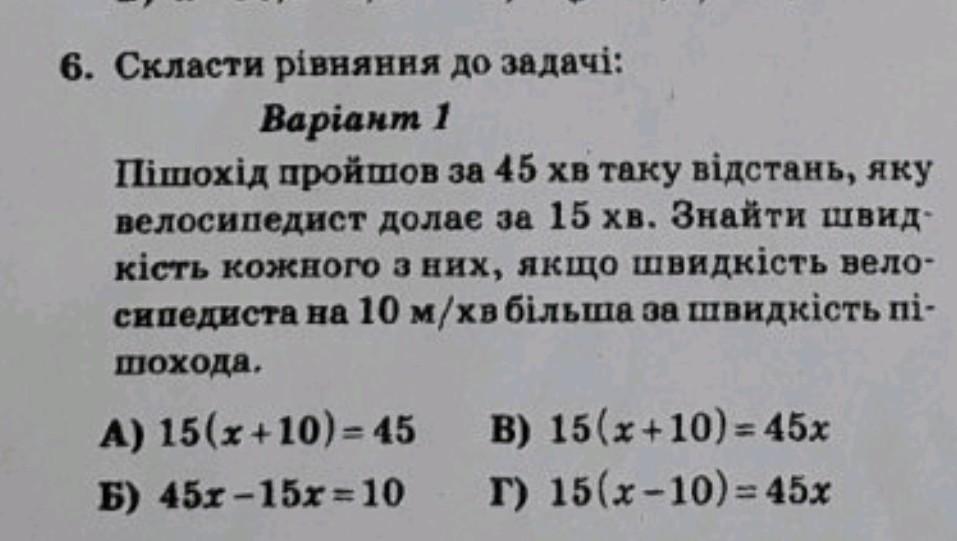 6. Скласти рівняння до задачі:

Варіант 1

Пішохід пройшов за 45 хв таку відстань, яку велосипедист долає за 15 хв. Знайти швидкість кожного з них, якщо швидкість велосипедиста на 10 м/хв більша за швидкість пішохода.

А) $15(x+10)=45$ В) $15(x+10)=45x$

Б) $45x-15x=10$ Г) $15(x-10)=45x$